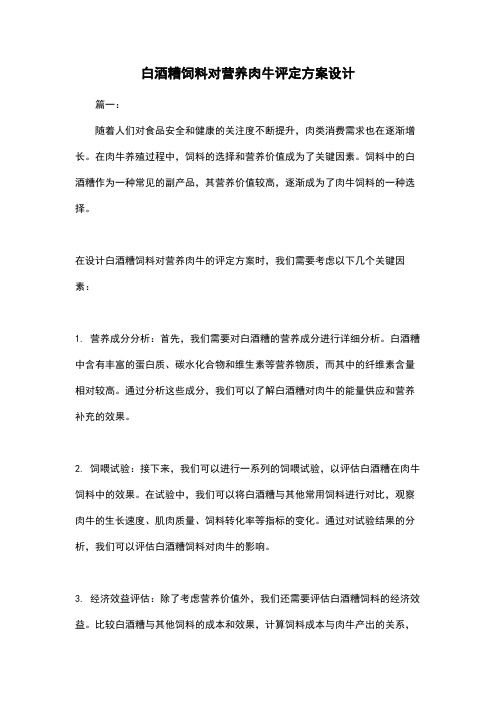 白酒糟饲料对营养肉牛评定方案设计

篇一：

随着人们对食品安全和健康的关注度不断提升，肉类消费需求也在逐渐增长。在肉牛养殖过程中，饲料的选择和营养价值成为了关键因素。饲料中的白酒糟作为一种常见的副产品，其营养价值较高，逐渐成为了肉牛饲料的一种选择。

在设计白酒糟饲料对营养肉牛的评定方案时，我们需要考虑以下几个关键因素：

1. 营养成分分析：首先，我们需要对白酒糟的营养成分进行详细分析。白酒糟中含有丰富的蛋白质、碳水化合物和维生素等营养物质，而其中的纤维素含量相对较高。通过分析这些成分，我们可以了解白酒糟对肉牛的能量供应和营养补充的效果。

2. 饲喂试验：接下来，我们可以进行一系列的饲喂试验，以评估白酒糟在肉牛饲料中的效果。在试验中，我们可以将白酒糟与其他常用饲料进行对比，观察肉牛的生长速度、肌肉质量、饲料转化率等指标的变化。通过对试验结果的分析，我们可以评估白酒糟饲料对肉牛的影响。

3. 经济效益评估：除了考虑营养价值外，我们还需要评估白酒糟饲料的经济效益。比较白酒糟与其他饲料的成本和效果，计算饲料成本与肉牛产出的关系，